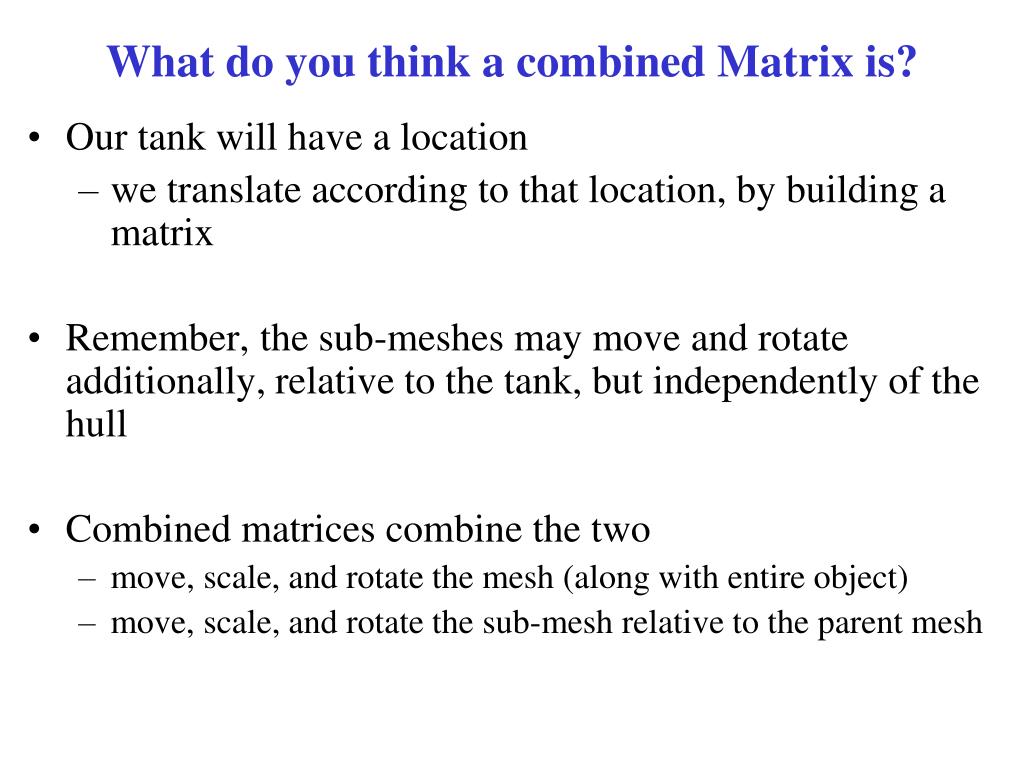 What do you think a combined Matrix is?

• Our tank will have a location
– we translate according to that location, by building a matrix

• Remember, the sub-meshes may move and rotate additionally, relative to the tank, but independently of the hull

• Combined matrices combine the two
– move, scale, and rotate the mesh (along with entire object)
– move, scale, and rotate the sub-mesh relative to the parent mesh